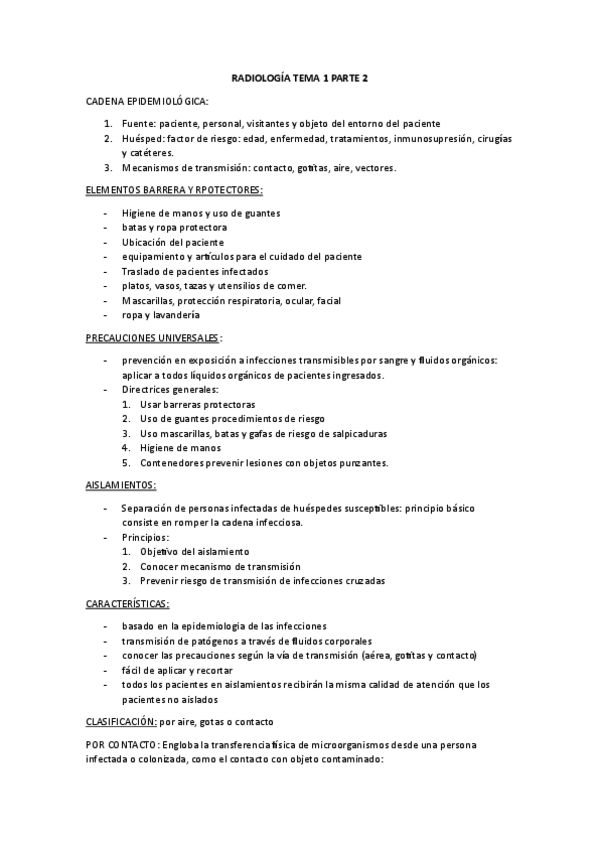 RADIOLOGÍA TEMA 1 PARTE 2

CADENA EPIDEMIOLÓGICA:

1. Fuente: paciente, personal, visitantes y objeto del entorno del paciente
2. Huésped: factor de riesgo: edad, enfermedad, tratamientos, inmunosupresión, cirugías y catéteres.
3. Mecanismos de transmisión: contacto, gotitas, aire, vectores.

ELEMENTOS BARRERA Y RPOTECTORES:

- Higiene de manos y uso de guantes
- batas y ropa protectora
- Ubicación del paciente
- equipamiento y artículos para el cuidado del paciente
- Traslado de pacientes infectados
- platos, vasos, tazas y utensilios de comer.
- Mascarillas, protección respiratoria, ocular, facial
- ropa y lavandería

PRECAUCIONES UNIVERSALES:

- prevención en exposición a infecciones transmisibles por sangre y fluidos orgánicos: aplicar a todos líquidos orgánicos de pacientes ingresados.
- Directrices generales:
1. Usar barreras protectoras
2. Uso de guantes procedimientos de riesgo
3. Uso mascarillas, batas y gafas de riesgo de salpicaduras
4. Higiene de manos
5. Contenedores prevenir lesiones con objetos punzantes.

AISLAMIENTOS:

- Separación de personas infectadas de huéspedes susceptibles: principio básico consiste en romper la cadena infecciosa.
- Principios:
1. Objetivo del aislamiento
2. Conocer mecanismo de transmisión
3. Prevenir riesgo de transmisión de infecciones cruzadas

CARACTERÍSTICAS:

- basado en la epidemiologia de las infecciones
- transmisión de patógenos a través de fluidos corporales
- conocer las precauciones según la vía de transmisión (aérea, gotitas y contacto)
- fácil de aplicar y recortar
- todos los pacientes en aislamientos recibirán la misma calidad de atención que los pacientes no aislados

CLASIFICACIÓN: por aire, gotas o contacto

POR CONTACTO: Engloba la transferencia física de microorganismos desde una persona infectada o colonizada, como el contacto con objeto contaminado: